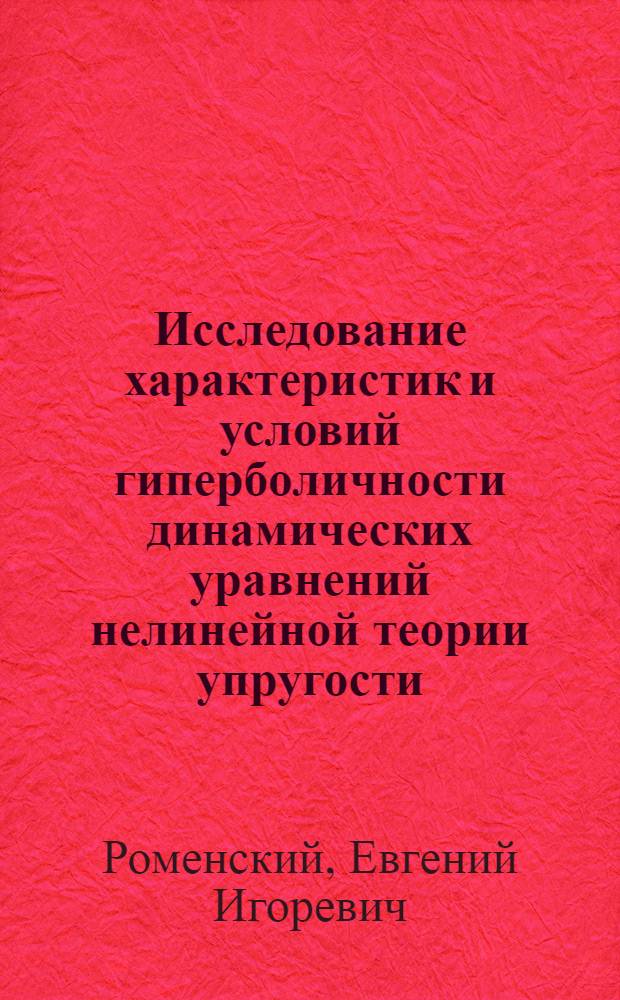 Исследование характеристик и условий гиперболичности динамических уравнений нелинейной теории упругости

Роменский, Евгений Игоревич